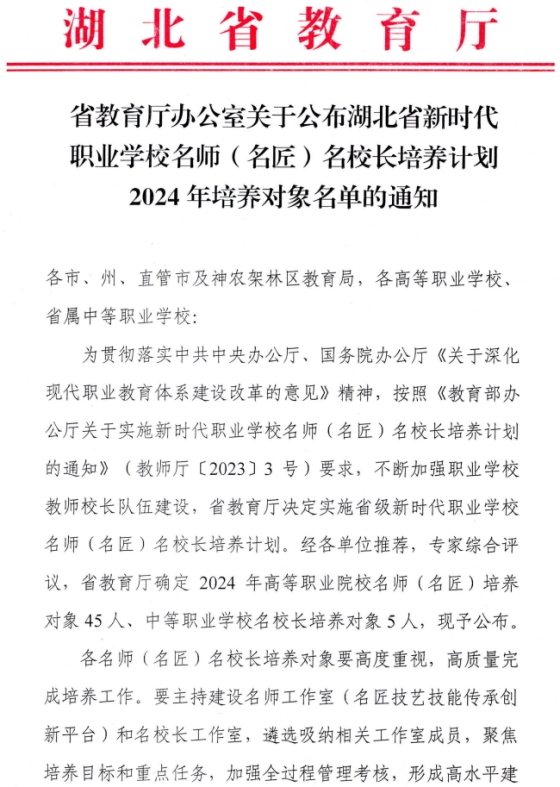 湖北省教育厅

省教育厅办公室关于公布湖北省新时代职业学校名师（名匠）名校长培养计划2024年培养对象名单的通知

各市、州、直管市及神农架林区教育局，各高等职业学校、省属中等职业学校：

为贯彻落实中共中央办公厅、国务院办公厅《关于深化现代职业教育体系建设改革的意见》精神，按照《教育部办公厅关于实施新时代职业学校名师（名匠）名校长培养计划的通知》（教师厅〔2023〕3号）要求，不断加强职业学校教师校长队伍建设，省教育厅决定实施省级新时代职业学校名师（名匠）名校长培养计划。经各单位推荐，专家综合评议，省教育厅确定2024年高等职业院校名师（名匠）培养对象45人、中等职业学校名校长培养对象5人，现予公布。

各名师（名匠）名校长培养对象要高度重视，高质量完成培养工作。要主持建设名师工作室（名匠技艺技能传承创新平台）和名校长工作室，遴选吸纳相关工作室成员，聚焦培养目标和重点任务，加强全过程管理考核，形成高水平建